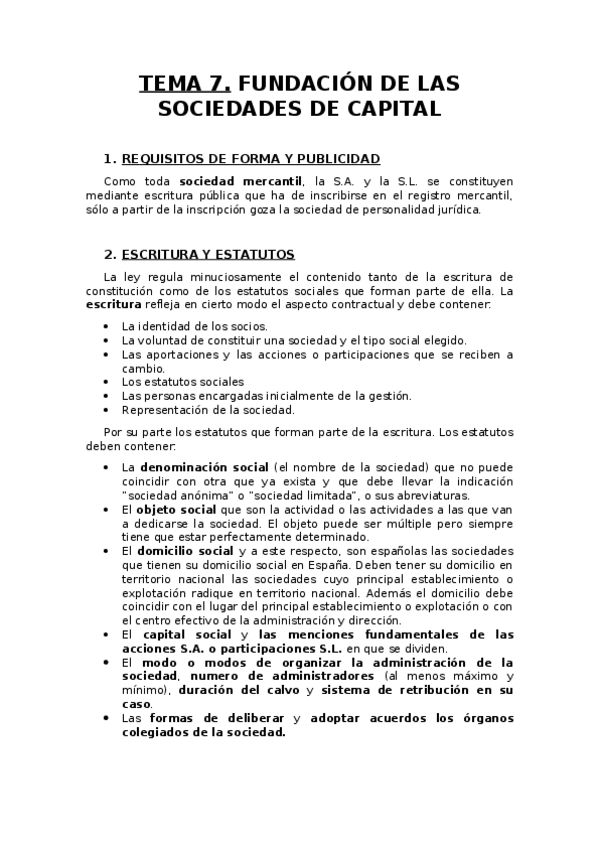 TEMA 7. FUNDACIÓN DE LAS SOCIEDADES DE CAPITAL

1. REQUISITOS DE FORMA Y PUBLICIDAD

Como toda sociedad mercantil, la S.A. y la S.L. se constituyen mediante escritura pública que ha de inscribirse en el registro mercantil, sólo a partir de la inscripción goza la sociedad de personalidad jurídica.

2. ESCRITURA Y ESTATUTOS

La ley regula minuciosamente el contenido tanto de la escritura de constitución como de los estatutos sociales que forman parte de ella. La escritura refleja en cierto modo el aspecto contractual y debe contener:

• La identidad de los socios.
• La voluntad de constituir una sociedad y el tipo social elegido.
• Las aportaciones y las acciones o participaciones que se reciben a cambio.
• Los estatutos sociales
• Las personas encargadas inicialmente de la gestión.
• Representación de la sociedad.

Por su parte los estatutos que forman parte de la escritura. Los estatutos deben contener:

• La denominación social (el nombre de la sociedad) que no puede coincidir con otra que ya exista y que debe llevar la indicación "sociedad anónima" o "sociedad limitada", o sus abreviaturas.
• El objeto social que son la actividad o las actividades a las que van a dedicarse la sociedad. El objeto puede ser múltiple pero siempre tiene que estar perfectamente determinado.
• El domicilio social y a este respecto, son españolas las sociedades que tienen su domicilio social en España. Deben tener su domicilio en territorio nacional las sociedades cuyo principal establecimiento o explotación radique en territorio nacional. Además el domicilio debe coincidir con el lugar del principal establecimiento o explotación o con el centro efectivo de la administración y dirección.
• El capital social y las menciones fundamentales de las acciones S.A. o participaciones S.L. en que se dividen.
• El modo o modos de organizar la administración de la sociedad, numero de administradores (al menos máximo y mínimo), duración del calvo y sistema de retribución en su caso.
• Las formas de deliberar y adoptar acuerdos los órganos colegiados de la sociedad.